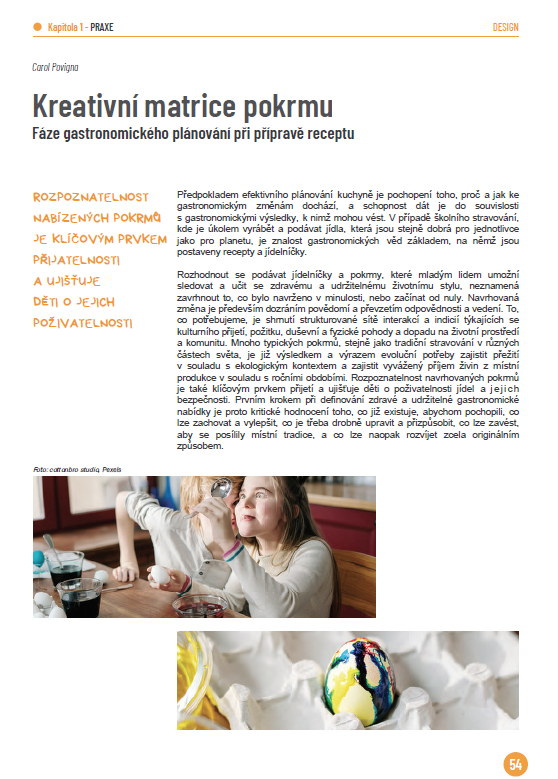 Kapitola 1 - PRAXE

DESIGN

Carol Povigna

Kreativní matrice pokrmu

Fáze gastronomického plánování při přípravě receptu

ROZPOZNATELNOST NABÍZENÝCH POKRMŮ JE KLÍČOVÝM PRVKEM PŘIJATELNOSTI A UJIŠŤUJE DĚTI O JEJICH POŽIVATELNOSTI

Předpokladem efektivního plánování kuchyně je pochopení toho, proč a jak ke gastronomickým změnám dochází, a schopnost dát je do souvislosti s gastronomickými výsledky, k nimž mohou vést. V případě školního stravování, kde je úkolem vyrábět a podávat jídla, která jsou stejně dobrá pro jednotlivce jako pro planetu, je znalost gastronomických věd základem, na němž jsou postaveny recepty a jídelníčky.

Rozhodnout se podávat jídelníčky a pokrmy, které mladým lidem umožní sledovat a učit se zdravému a udržitelnému životnímu stylu, neznamená zavrhnout to, co bylo navrženo v minulosti, nebo začínat od nuly. Navrhovaná změna je především dozráním povědomí a převzetím odpovědnosti a vedení. To, co potřebujeme, je shrnutí strukturované sítě interakcí a indicií týkajících se kulturního přijetí, požitku, duševní a fyzické pohody a dopadu na životní prostředí a komunitu. Mnoho typických pokrmů, stejně jako tradiční stravování v různých částech světa, je již výsledkem a výrazem evoluční potřeby zajistit přežití v souladu s ekologickým kontextem a zajistit vyvážený příjem živin z místní produkce v souladu s ročními obdobími. Rozpoznatelnost navrhovaných pokrmů je také klíčovým prvkem přijetí a ujišťuje děti o poživatelnosti jídel a jejich bezpečnosti. Prvním krokem při definování zdravé a udržitelné gastronomické nabídky je proto kritické hodnocení toho, co již existuje, abychom pochopili, co lze zachovat a vylepšit, co je třeba drobně upravit a přizpůsobit, co lze zavést, aby se posílily místní tradice, a co lze naopak rozvíjet zcela originálním způsobem.

Foto: cottonbro studio, Pexels

54